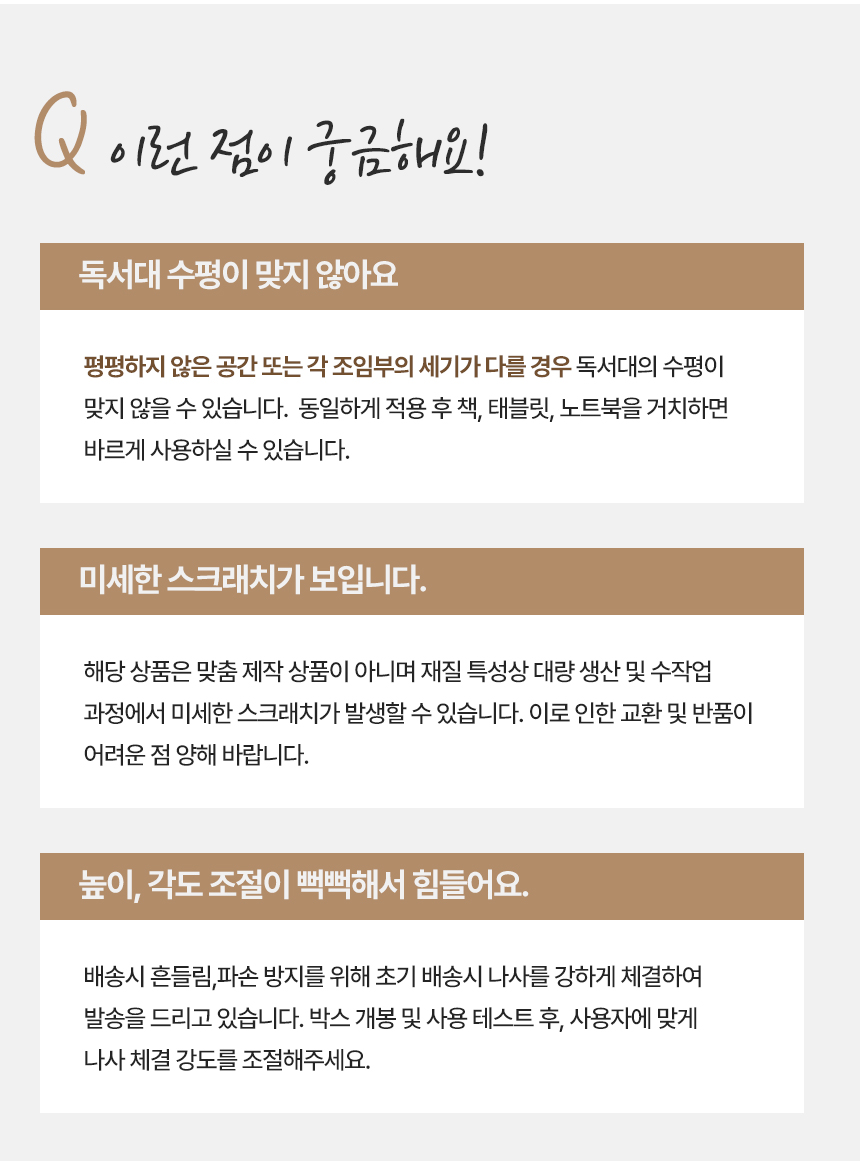 Q 이런 점이 궁금해요!

독서대 수평이 맞지 않아요

평평하지 않은 공간 또는 각 조임부의 세기가 다를 경우 독서대의 수평이 맞지 않을 수 있습니다. 동일하게 적용 후 책, 태블릿, 노트북을 거치하면 바르게 사용하실 수 있습니다.

미세한 스크래치가 보입니다.

해당 상품은 맞춤 제작 상품이 아니며 재질 특성상 대량 생산 및 수작업 과정에서 미세한 스크래치가 발생할 수 있습니다. 이로 인한 교환 및 반품이 어려운 점 양해 바랍니다.

높이, 각도 조절이 뻑뻑해서 힘들어요.

배송시 흔들림,파손 방지를 위해 초기 배송시 나사를 강하게 체결하여 발송을 드리고 있습니다. 박스 개봉 및 사용 테스트 후, 사용자에 맞게 나사 체결 강도를 조절해주세요.